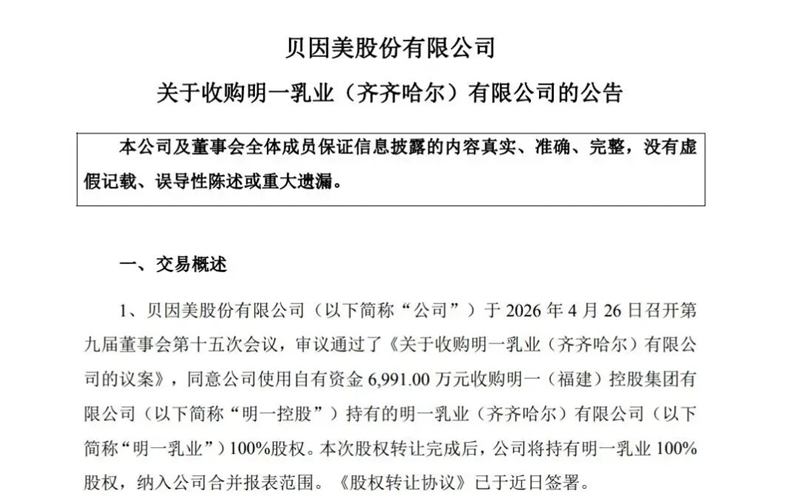 贝因美股份有限公司

关于收购明一乳业（齐齐哈尔）有限公司的公告

本公司及董事会全体成员保证信息披露的内容真实、准确、完整，没有虚假记载、误导性陈述或重大遗漏。

一、交易概述

1、贝因美股份有限公司（以下简称“公司”）于 2026 年 4 月 26 日召开第九届董事会第十五次会议，审议通过了《关于收购明一乳业（齐齐哈尔）有限公司的议案》，同意公司使用自有资金 6,991.00 万元收购明一（福建）控股集团有限公司（以下简称“明一控股”）持有的明一乳业（齐齐哈尔）有限公司（以下简称“明一乳业”）100%股权。本次股权转让完成后，公司将持有明一乳业 100%股权，纳入公司合并报表范围。《股权转让协议》已于近日签署。